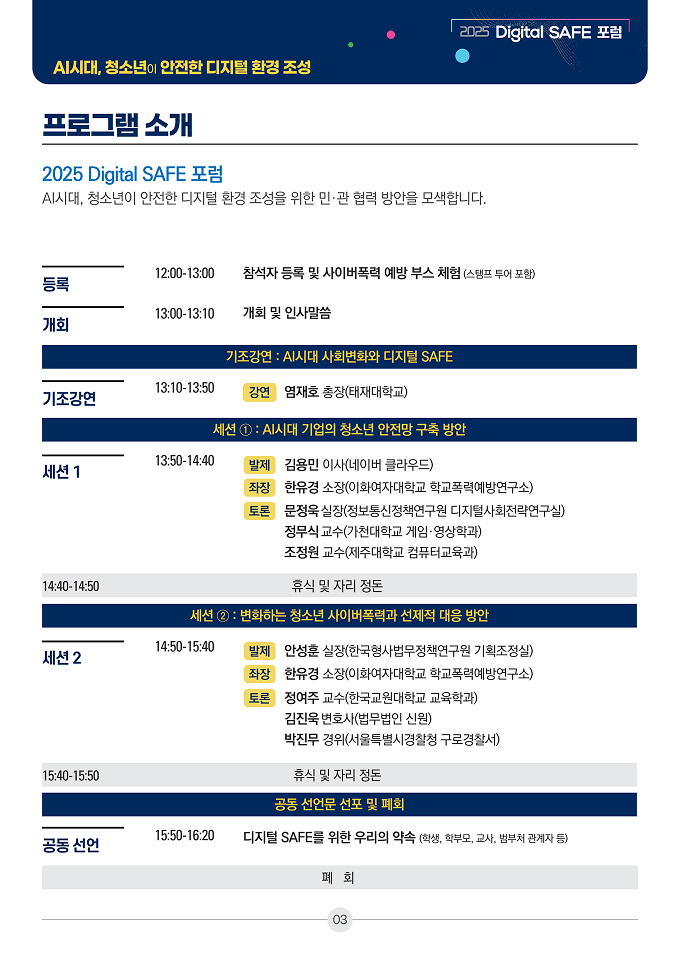 2025 Digital SAFE 포럼

AI시대, 청소년이 안전한 디지털 환경 조성

프로그램 소개

2025 Digital SAFE 포럼
AI시대, 청소년이 안전한 디지털 환경 조성을 위한 민·관 협력 방안을 모색합니다.

등록 12:00-13:00 참석자 등록 및 사이버폭력 예방 부스 체험 (스탬프 투어 포함)

개회 13:00-13:10 개회 및 인사말씀

기조강연 : AI시대 사회변화와 디지털 SAFE

기조강연 13:10-13:50 강연 염재호 총장(태재대학교)

세션 ① : AI시대 기업의 청소년 안전망 구축 방안

세션 1 13:50-14:40
발제 김용민 이사(네이버 클라우드)
좌장 한유경 소장(이화여자대학교 학교폭력예방연구소)
토론 문정욱 실장(정보통신정책연구원 디지털사회전략연구실)
정무식 교수(가천대학교 게임·영상학과)
조정원 교수(제주대학교 컴퓨터교육과)

14:40-14:50 휴식 및 자리 정돈

세션 ② : 변화하는 청소년 사이버폭력과 선제적 대응 방안

세션 2 14:50-15:40
발제 안성훈 실장(한국형사법무정책연구원 기획조정실)
좌장 한유경 소장(이화여자대학교 학교폭력예방연구소)
토론 정여주 교수(한국교원대학교 교육학과)
김진욱 변호사(법무법인 신원)
박진무 경위(서울특별시경찰청 구로경찰서)

15:40-15:50 휴식 및 자리 정돈

공동 선언문 선포 및 폐회

공동 선언 15:50-16:20 디지털 SAFE를 위한 우리의 약속 (학생, 학부모, 교사, 범부처 관계자 등)

폐 회

03